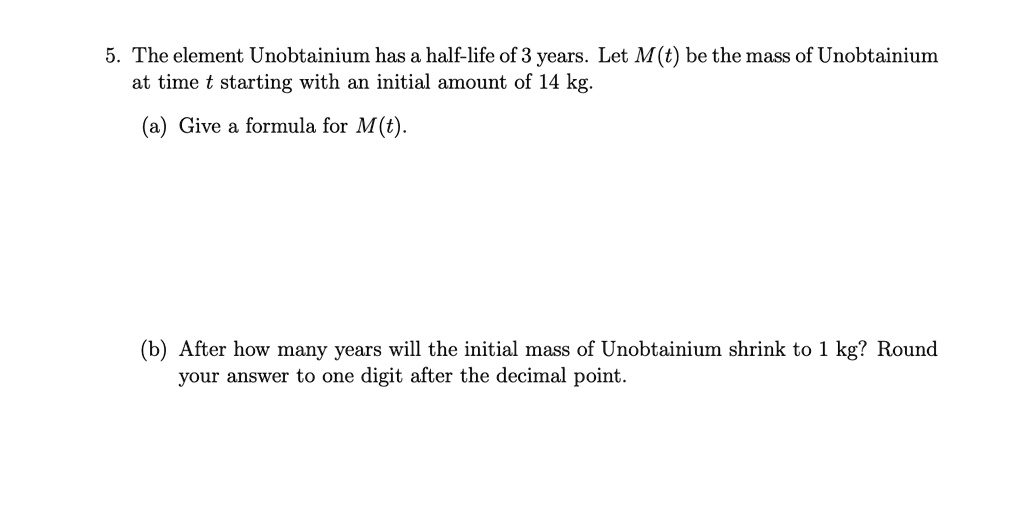 5. The element Unobtainium has a half-life of 3 years. Let $M(t)$ be the mass of Unobtainium at time $t$ starting with an initial amount of 14 kg.

(a) Give a formula for $M(t)$.

(b) After how many years will the initial mass of Unobtainium shrink to 1 kg? Round your answer to one digit after the decimal point.